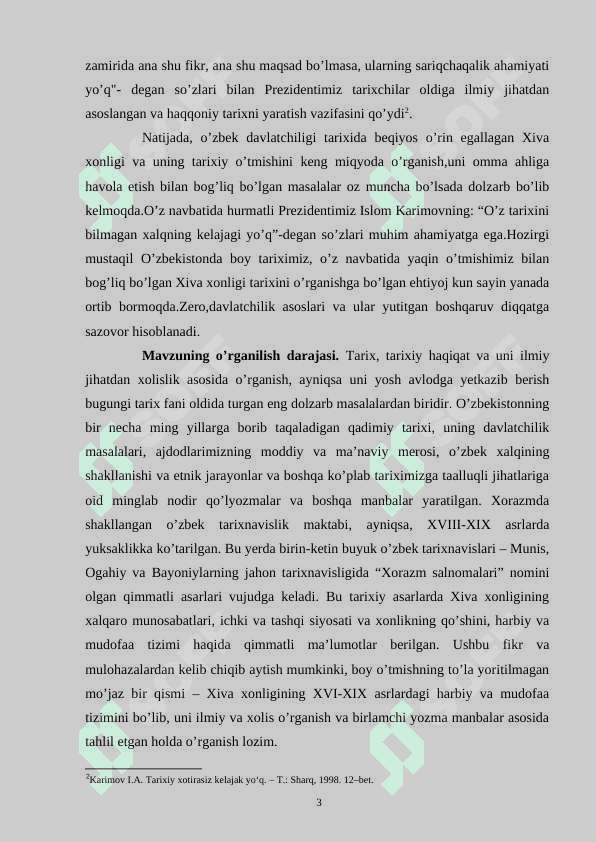 zamirida ana shu fikr, ana shu maqsad bo’lmasa, ularning sariqchaqalik ahamiyati yo’q"- degan so’zlari bilan Prezidentimiz tarixchilar oldiga ilmiy jihatdan asoslangan va haqqoniy tarixni yaratish vazifasini qo’ydi$^2$.

Natijada, o’zbek davlatchiligi tarixida beqiyos o’rin egallagan Xiva xonligi va uning tarixiy o’tmishini keng miqyoda o’rganish,uni omma ahliga havola etish bilan bog’liq bo’lgan masalalar oz muncha bo’lsada dolzarb bo’lib kelmoqda.O’z navbatida hurmatli Prezidentimiz Islom Karimovning: “O’z tarixini bilmagan xalqning kelajagi yo’q”-degan so’zlari muhim ahamiyatga ega.Hozirgi mustaqil O’zbekistonda boy tariximiz, o’z navbatida yaqin o’tmishimiz bilan bog’liq bo’lgan Xiva xonligi tarixini o’rganishga bo’lgan ehtiyoj kun sayin yanada ortib bormoqda.Zero,davlatchilik asoslari va ular yutitgan boshqaruv diqqatga sazovor hisoblanadi.

Mavzuning o’rganilish darajasi. Tarix, tarixiy haqiqat va uni ilmiy jihatdan xolislik asosida o’rganish, ayniqsa uni yosh avlodga yetkazib berish bugungi tarix fani oldida turgan eng dolzarb masalalardan biridir. O’zbekistonning bir necha ming yillarga borib taqaladigan qadimiy tarixi, uning davlatchilik masalalari, ajdodlarimizning moddiy va ma’naviy merosi, o’zbek xalqining shakllanishi va etnik jarayonlar va boshqa ko’plab tariximizga taalluqli jihatlariga oid minglab nodir qo’lyozmalar va boshqa manbalar yaratilgan. Xorazmda shakllangan o’zbek tarixnavislik maktabi, ayniqsa, XVIII-XIX asrlarda yuksaklikka ko’tarilgan. Bu yerda birin-ketin buyuk o’zbek tarixnavislari – Munis, Ogahiy va Bayoniylarning jahon tarixnavisligida “Xorazm salnomalari” nomini olgan qimmatli asarlari vujudga keladi. Bu tarixiy asarlarda Xiva xonligining xalqaro munosabatlari, ichki va tashqi siyosati va xonlikning qo’shini, harbiy va mudofaa tizimi haqida qimmatli ma’lumotlar berilgan. Ushbu fikr va mulohazalardan kelib chiqib aytish mumkinki, boy o’tmishning to’la yoritilmagan mo’jaz bir qismi – Xiva xonligining XVI-XIX asrlardagi harbiy va mudofaa tizimini bo’lib, uni ilmiy va xolis o’rganish va birlamchi yozma manbalar asosida tahlil etgan holda o’rganish lozim.

$^2$Karimov I.A. Tarixiy xotirasiz kelajak yo‘q. – T.: Sharq, 1998. 12–bet.

3